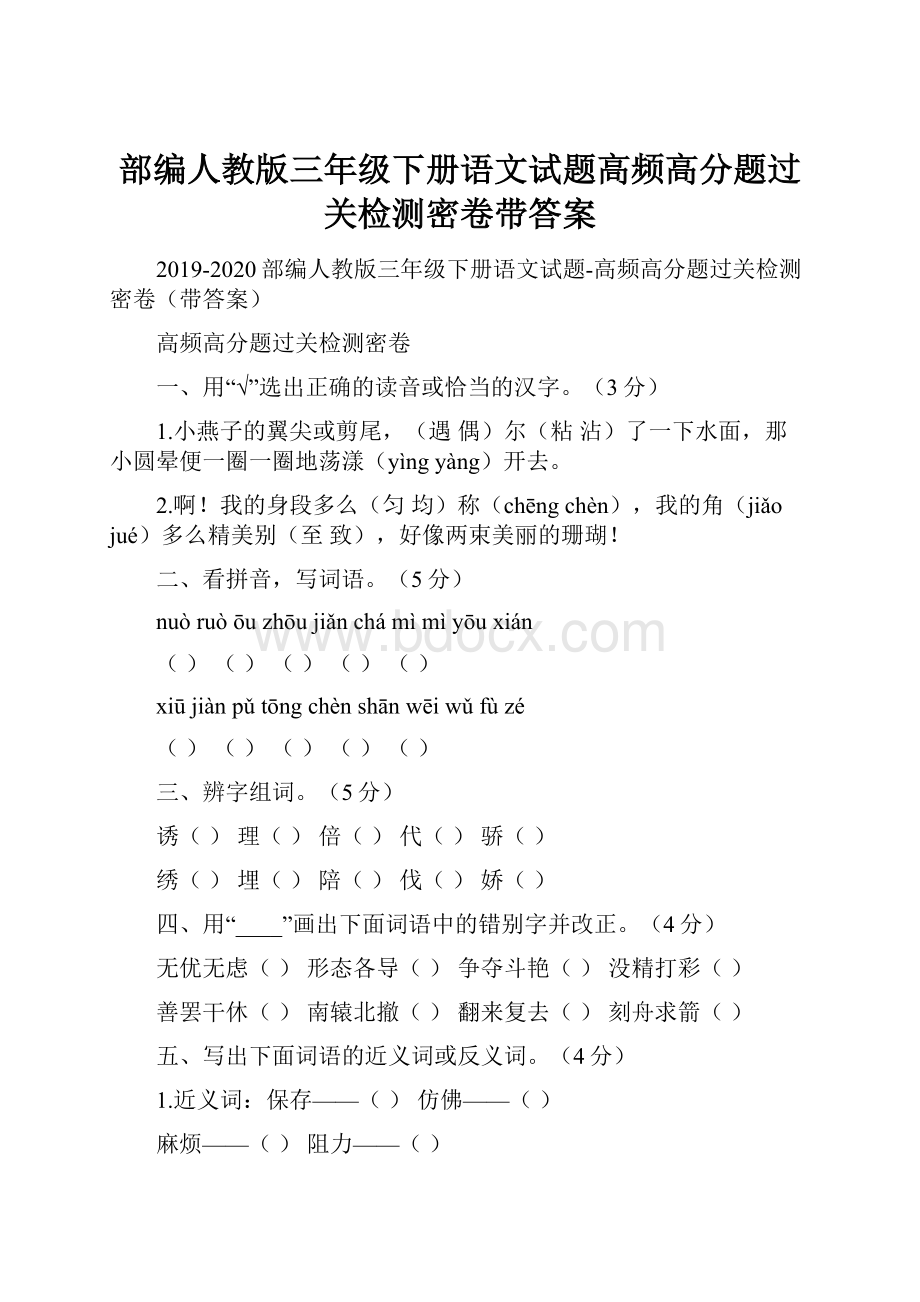 部编人教版三年级下册语文试题高频高分题过关检测密卷带答案

2019-2020 部编人教版三年级下册语文试题-高频高分题过关检测密卷（带答案）

高频高分题过关检测密卷

一、用“√”选出正确的读音或恰当的汉字。（3 分）

1.小燕子的翼尖或剪尾，（遇 偶）尔（粘 沾）了一下水面，那小圆晕便一圈一圈地荡漾（yìng yàng）开去。

2.啊！我的身段多么（匀 均）称（chēng chèn），我的角（jiǎo jué）多么精美别（至 致），好像两束美丽的珊瑚！

二、看拼音，写词语。（5 分）

nuò ruò ōu zhōu jiǎn chá mì mì yōu xián

（ ） （ ） （ ） （ ） （ ）

xiū jiàn pǔ tōng chèn shān wēi wǔ fù zé

（ ） （ ） （ ） （ ） （ ）

三、辨字组词。（5 分）

诱（ ） 理（ ） 倍（ ） 代（ ） 骄（ ）

绣（ ） 埋（ ） 陪（ ） 伐（ ） 娇（ ）

四、用“____”画出下面词语中的错别字并改正。（4 分）

无优无虑（ ） 形态各导（ ） 争夺斗艳（ ） 没精打彩（ ）

善罢干休（ ） 南辕北撤（ ） 翻来复去（ ） 刻舟求箭（ ）

五、写出下面词语的近义词或反义词。（4 分）

1.近义词：保存——（ ） 仿佛——（ ）

麻烦——（ ） 阻力——（ ）

www.bdocx.com